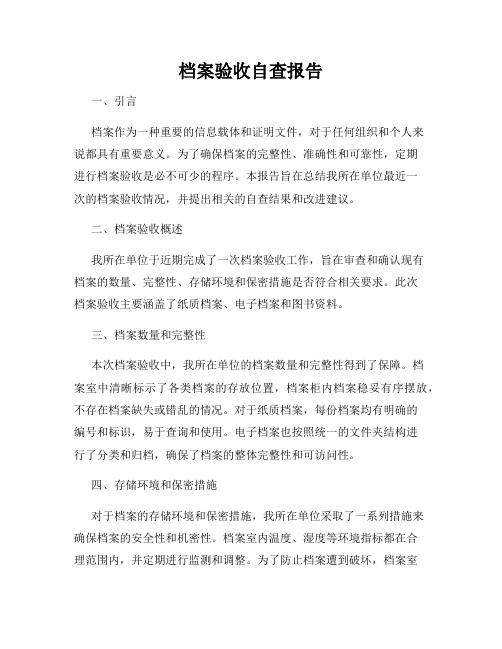 档案验收自查报告

一、引言

档案作为一种重要的信息载体和证明文件，对于任何组织和个人来说都具有重要意义。为了确保档案的完整性、准确性和可靠性，定期进行档案验收是必不可少的程序。本报告旨在总结我所在单位最近一次的档案验收情况，并提出相关的自查结果和改进建议。

二、档案验收概述

我所在单位于近期完成了一次档案验收工作，旨在审查和确认现有档案的数量、完整性、存储环境和保密措施是否符合相关要求。此次档案验收主要涵盖了纸质档案、电子档案和图书资料。

三、档案数量和完整性

本次档案验收中，我所在单位的档案数量和完整性得到了保障。档案室中清晰标示了各类档案的存放位置，档案柜内档案稳妥有序摆放，不存在档案缺失或错乱的情况。对于纸质档案，每份档案均有明确的编号和标识，易于查询和使用。电子档案也按照统一的文件夹结构进行了分类和归档，确保了档案的整体完整性和可访问性。

四、存储环境和保密措施

对于档案的存储环境和保密措施，我所在单位采取了一系列措施来确保档案的安全性和机密性。档案室内温度、湿度等环境指标都在合理范围内，并定期进行监测和调整。为了防止档案遭到破坏，档案室